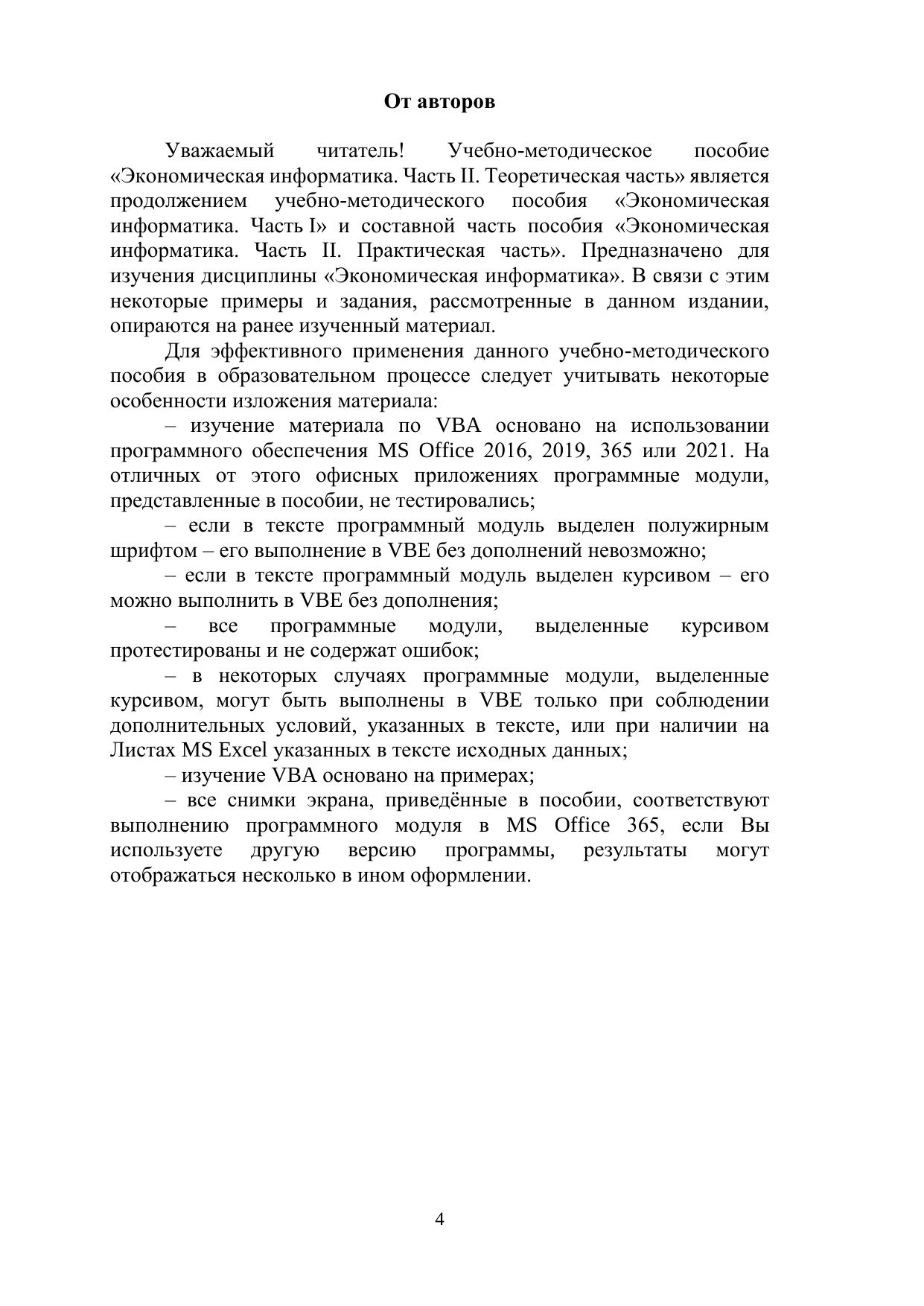 От авторов

Уважаемый читатель! Учебно-методическое пособие «Экономическая информатика. Часть II. Теоретическая часть» является продолжением учебно-методического пособия «Экономическая информатика. Часть I» и составной часть пособия «Экономическая информатика. Часть II. Практическая часть». Предназначено для изучения дисциплины «Экономическая информатика». В связи с этим некоторые примеры и задания, рассмотренные в данном издании, опираются на ранее изученный материал.

Для эффективного применения данного учебно-методического пособия в образовательном процессе следует учитывать некоторые особенности изложения материала:

– изучение материала по VBA основано на использовании программного обеспечения MS Office 2016, 2019, 365 или 2021. На отличных от этого офисных приложениях программные модули, представленные в пособии, не тестировались;

– если в тексте программный модуль выделен полужирным шрифтом – его выполнение в VBE без дополнений невозможно;

– если в тексте программный модуль выделен курсивом – его можно выполнить в VBE без дополнения;

– все программные модули, выделенные курсивом протестированы и не содержат ошибок;

– в некоторых случаях программные модули, выделенные курсивом, могут быть выполнены в VBE только при соблюдении дополнительных условий, указанных в тексте, или при наличии на Листах MS Excel указанных в тексте исходных данных;

– изучение VBA основано на примерах;

– все снимки экрана, приведённые в пособии, соответствуют выполнению программного модуля в MS Office 365, если Вы используете другую версию программы, результаты могут отображаться несколько в ином оформлении.

4